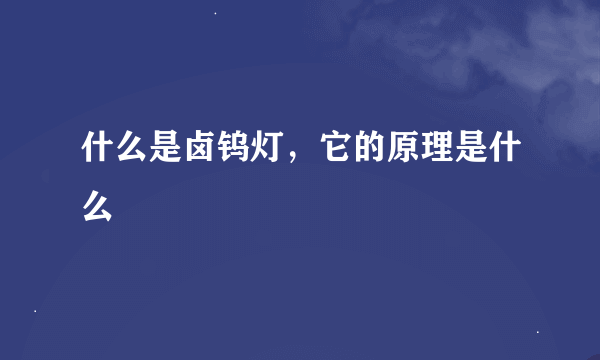 什么是卤钨灯，它的原理是什么